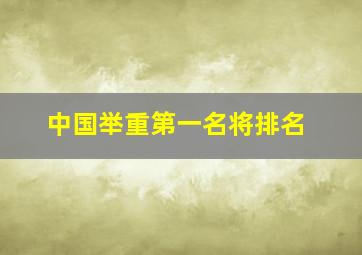 中国举重第一名将排名